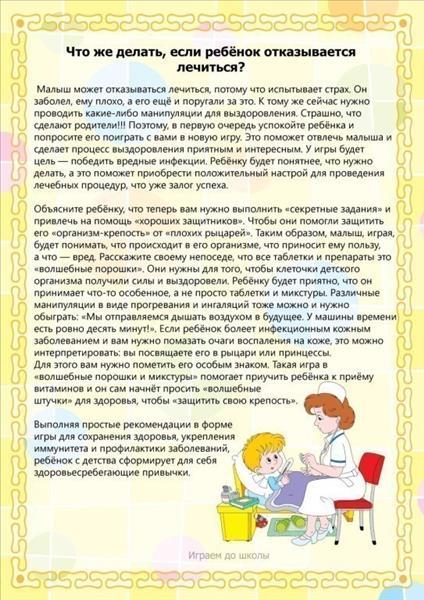 Что же делать, если ребёнок отказывается лечиться?

Малыш может отказываться лечиться, потому что испытывает страх. Он заболел, ему плохо, а его ещё и поругали за это. К тому же сейчас нужно проводить какие-либо манипуляции для выздоровления. Страшно, что сделают родители!!! Поэтому, в первую очередь успокойте ребёнка и попросите его поиграть с вами в новую игру. Это поможет отвлечь малыша и сделает процесс выздоровления приятным и интересным. У игры будет цель — победить вредные инфекции. Ребёнку будет понятнее, что нужно делать, а это поможет приобрести положительный настрой для проведения лечебных процедур, что уже залог успеха.

Объясните ребёнку, что теперь вам нужно выполнить «секретные задания» и привлечь на помощь «хороших защитников». Чтобы они помогли защитить его «организм-крепость» от «плохих рыцарей». Таким образом, малыш, играя, будет понимать, что происходит в его организме, что приносит ему пользу, а что — вред. Расскажите своему непоседе, что все таблетки и препараты это «волшебные порошки». Они нужны для того, чтобы клеточки детского организма получили силы и выздоровели. Ребёнку будет приятно, что он принимает что-то особенное, а не просто таблетки и микстуры. Различные манипуляции в виде прогревания и ингаляций тоже можно и нужно обыграть: «Мы отправляемся дышать воздухом в будущее. У машины времени есть ровно десять минут!». Если ребёнок болеет инфекционным кожным заболеванием и вам нужно помазать очаги воспаления на коже, это можно интерпретировать: вы посвящаете его в рыцари или принцессы.
Для этого вам нужно пометить его особым знаком. Такая игра в «волшебные порошки и микстуры» помогает приучить ребёнка к приёму витаминов и он сам начнёт просить «волшебные штучки» для здоровья, чтобы «защитить свою крепость».

Выполняя простые рекомендации в форме игры для сохранения здоровья, укрепления иммунитета и профилактики заболеваний, ребёнок с детства сформирует для себя здоровьесберегающие привычки.

Играем до школы